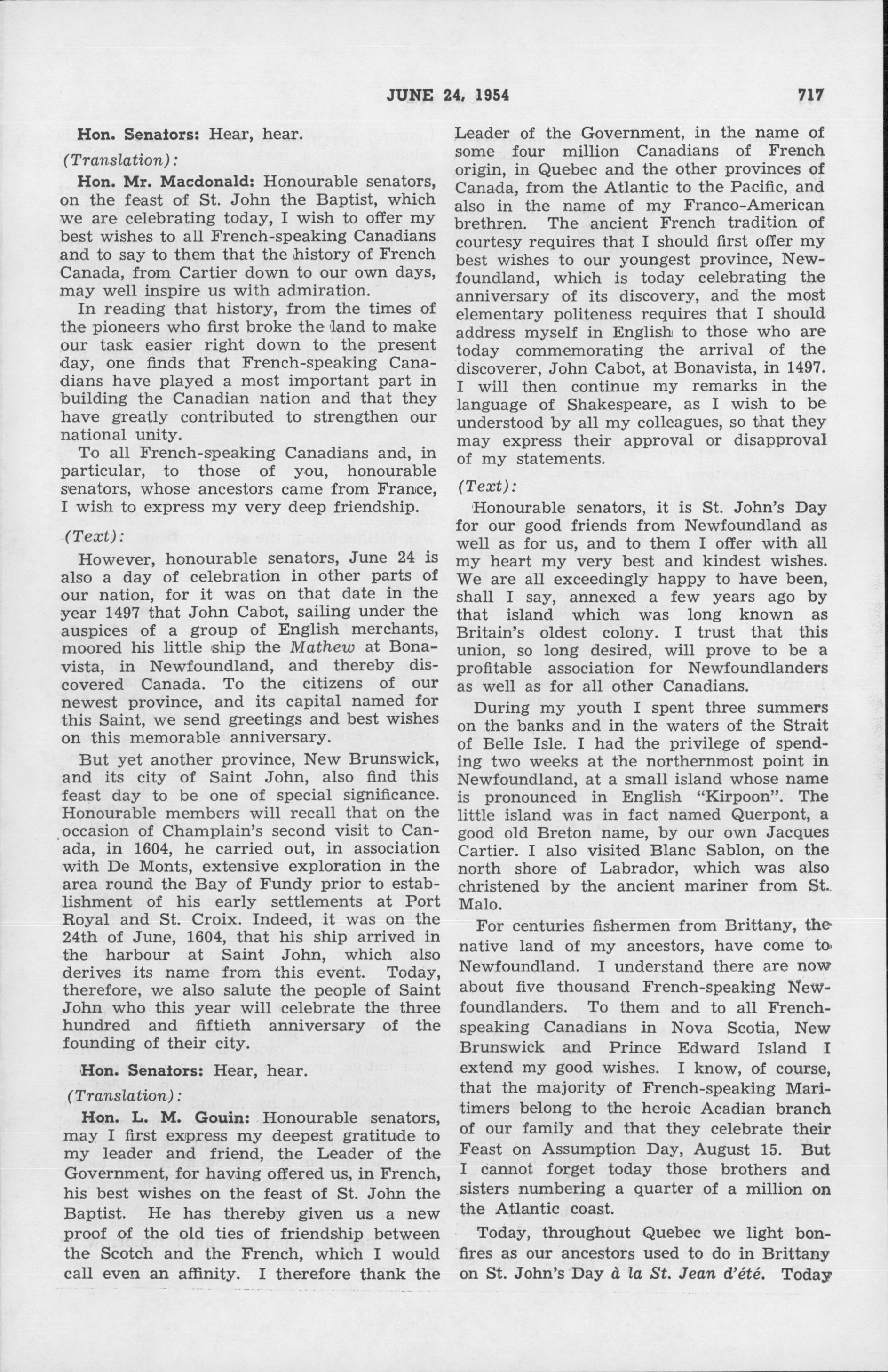 JUNE 24, 1954 717

Hon. Senators: Hear, hear.

(Translation):

Hon. Mr. Macdonald: Honourable senators, on the feast of St. John the Baptist, which we are celebrating today, I wish to offer my best wishes to all French-speaking Canadians and to say to them that the history of French Canada, from Cartier down to our own days, may well inspire us with admiration.

In reading that history, from the times of the pioneers who first broke the land to make our task easier right down to the present day, one finds that French-speaking Canadians have played a most important part in building the Canadian nation and that they have greatly contributed to strengthen our national unity.

To all French-speaking Canadians and, in particular, to those of you, honourable senators, whose ancestors came from France, I wish to express my very deep friendship.

(Text):

However, honourable senators, June 24 is also a day of celebration in other parts of our nation, for it was on that date in the year 1497 that John Cabot, sailing under the auspices of a group of English merchants, moored his little ship the Mathew at Bonavista, in Newfoundland, and thereby discovered Canada. To the citizens of our newest province, and its capital named for this Saint, we send greetings and best wishes on this memorable anniversary.

But yet another province, New Brunswick, and its city of Saint John, also find this feast day to be one of special significance. Honourable members will recall that on the occasion of Champlain's second visit to Canada, in 1604, he carried out, in association with De Monts, extensive exploration in the area round the Bay of Fundy prior to establishment of his early settlements at Port Royal and St. Croix. Indeed, it was on the 24th of June, 1604, that his ship arrived in the harbour at Saint John, which also derives its name from this event. Today, therefore, we also salute the people of Saint John who this year will celebrate the three hundred and fiftieth anniversary of the founding of their city.

Hon. Senators: Hear, hear.

(Translation):

Hon. L. M. Gouin: Honourable senators, may I first express my deepest gratitude to my leader and friend, the Leader of the Government, for having offered us, in French, his best wishes on the feast of St. John the Baptist. He has thereby given us a new proof of the old ties of friendship between the Scotch and the French, which I would call even an affinity. I therefore thank the Leader of the Government, in the name of some four million Canadians of French origin, in Quebec and the other provinces of Canada, from the Atlantic to the Pacific, and also in the name of my Franco-American brethren. The ancient French tradition of courtesy requires that I should first offer my best wishes to our youngest province, Newfoundland, which is today celebrating the anniversary of its discovery, and the most elementary politeness requires that I should address myself in English to those who are today commemorating the arrival of the discoverer, John Cabot, at Bonavista, in 1497. I will then continue my remarks in the language of Shakespeare, as I wish to be understood by all my colleagues, so that they may express their approval or disapproval of my statements.

(Text):

Honourable senators, it is St. John's Day for our good friends from Newfoundland as well as for us, and to them I offer with all my heart my very best and kindest wishes. We are all exceedingly happy to have been, shall I say, annexed a few years ago by that island which was long known as Britain's oldest colony. I trust that this union, so long desired, will prove to be a profitable association for Newfoundlanders as well as for all other Canadians.

During my youth I spent three summers on the banks and in the waters of the Strait of Belle Isle. I had the privilege of spending two weeks at the northernmost point in Newfoundland, at a small island whose name is pronounced in English "Kirpoon". The little island was in fact named Querpont, a good old Breton name, by our own Jacques Cartier. I also visited Blanc Sablon, on the north shore of Labrador, which was also christened by the ancient mariner from St. Malo.

For centuries fishermen from Brittany, the native land of my ancestors, have come to Newfoundland. I understand there are now about five thousand French-speaking Newfoundlanders. To them and to all French-speaking Canadians in Nova Scotia, New Brunswick and Prince Edward Island I extend my good wishes. I know, of course, that the majority of French-speaking Maritimers belong to the heroic Acadian branch of our family and that they celebrate their Feast on Assumption Day, August 15. But I cannot forget today those brothers and sisters numbering a quarter of a million on the Atlantic coast.

Today, throughout Quebec we light bonfires as our ancestors used to do in Brittany on St. John's Day à la St. Jean d'été. Today